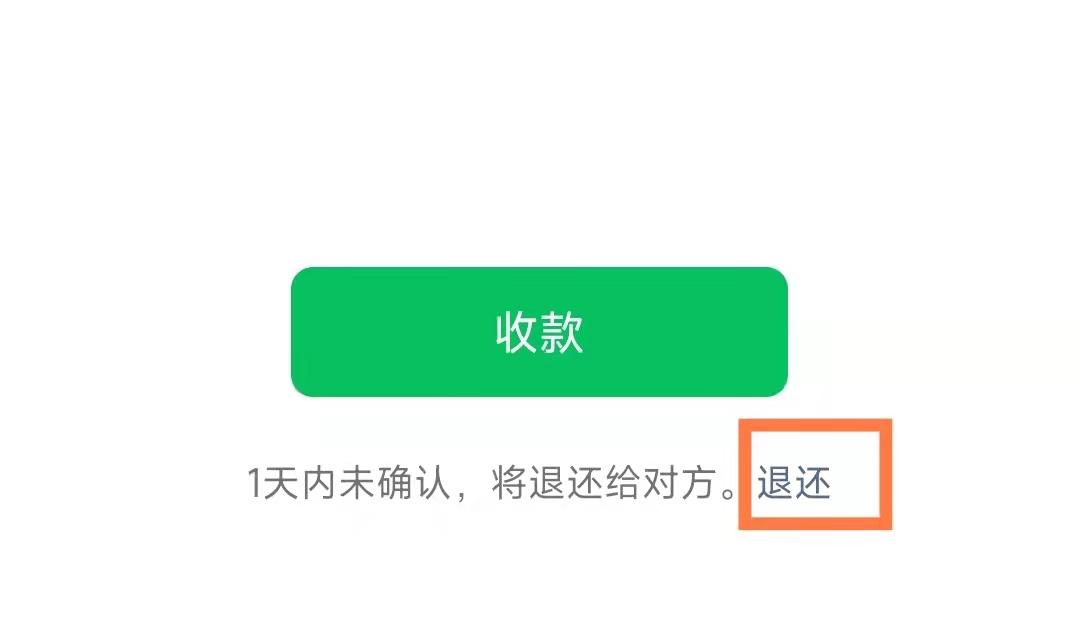 收款

1天内未确认，将退还给对方。退还